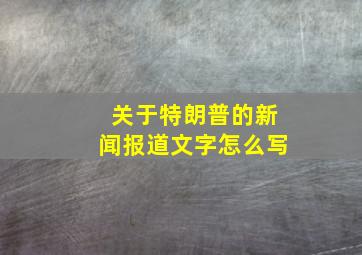 关于特朗普的新闻报道文字怎么写